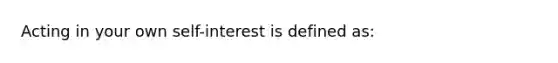 Acting in your own self-interest is defined as: